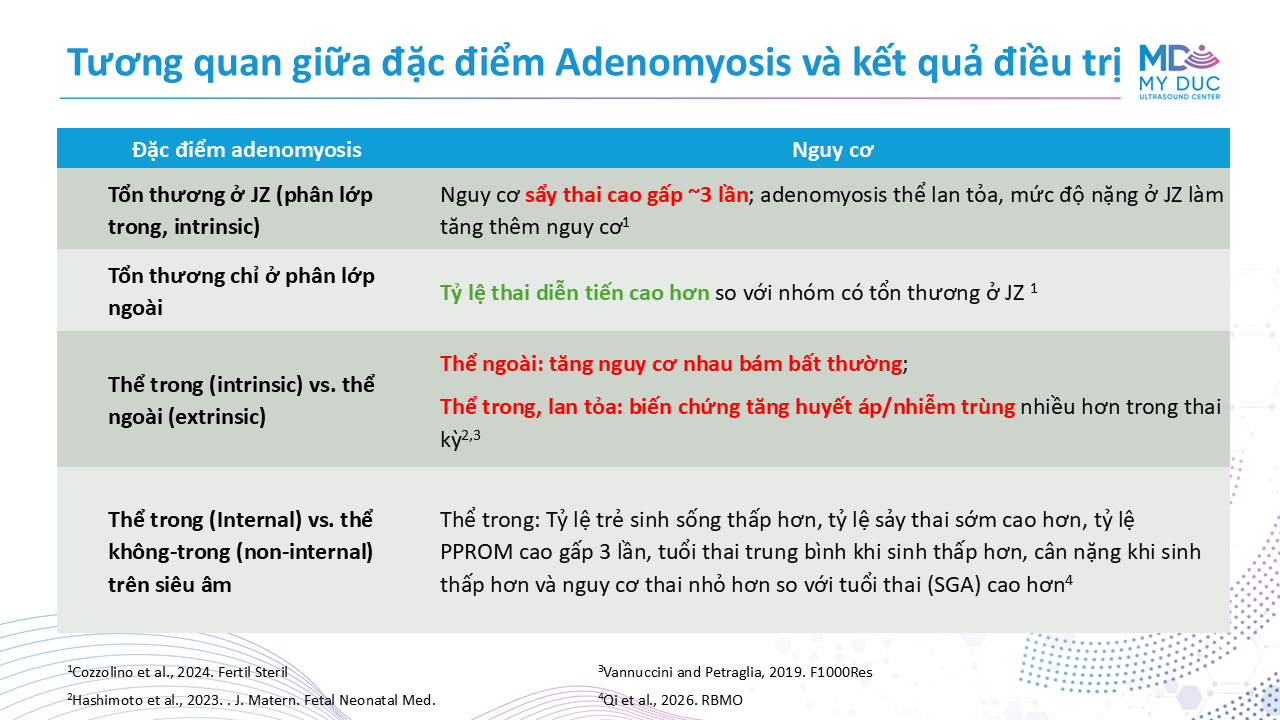 Tương quan giữa đặc điểm Adenomyosis và kết quả điều trị

MD MY DUC ULTRASOUND CENTER

| Đặc điểm adenomyosis | Nguy cơ |
|---|---|
| Tổn thương ở JZ (phân lớp trong, intrinsic) | Nguy cơ sẩy thai cao gấp ~3 lần; adenomyosis thể lan tỏa, mức độ nặng ở JZ làm tăng thêm nguy cơ$^1$ |
| Tổn thương chỉ ở phân lớp ngoài | Tỷ lệ thai diễn tiến cao hơn so với nhóm có tổn thương ở JZ $^1$ |
| Thể trong (intrinsic) vs. thể ngoài (extrinsic) | Thể ngoài: tăng nguy cơ nhau bám bất thường; Thể trong, lan tỏa: biến chứng tăng huyết áp/nhiễm trùng nhiều hơn trong thai kỳ$^{2,3}$ |
| Thể trong (Internal) vs. thể không-trong (non-internal) trên siêu âm | Thể trong: Tỷ lệ trẻ sinh sống thấp hơn, tỷ lệ sảy thai sớm cao hơn, tỷ lệ PPROM cao gấp 3 lần, tuổi thai trung bình khi sinh thấp hơn, cân nặng khi sinh thấp hơn và nguy cơ thai nhỏ hơn so với tuổi thai (SGA) cao hơn$^4$ |

$^1$Cozzolino et al., 2024. Fertil Steril
$^2$Hashimoto et al., 2023. . J. Matern. Fetal Neonatal Med.
$^3$Vannuccini and Petraglia, 2019. F1000Res
$^4$Qi et al., 2026. RBMO